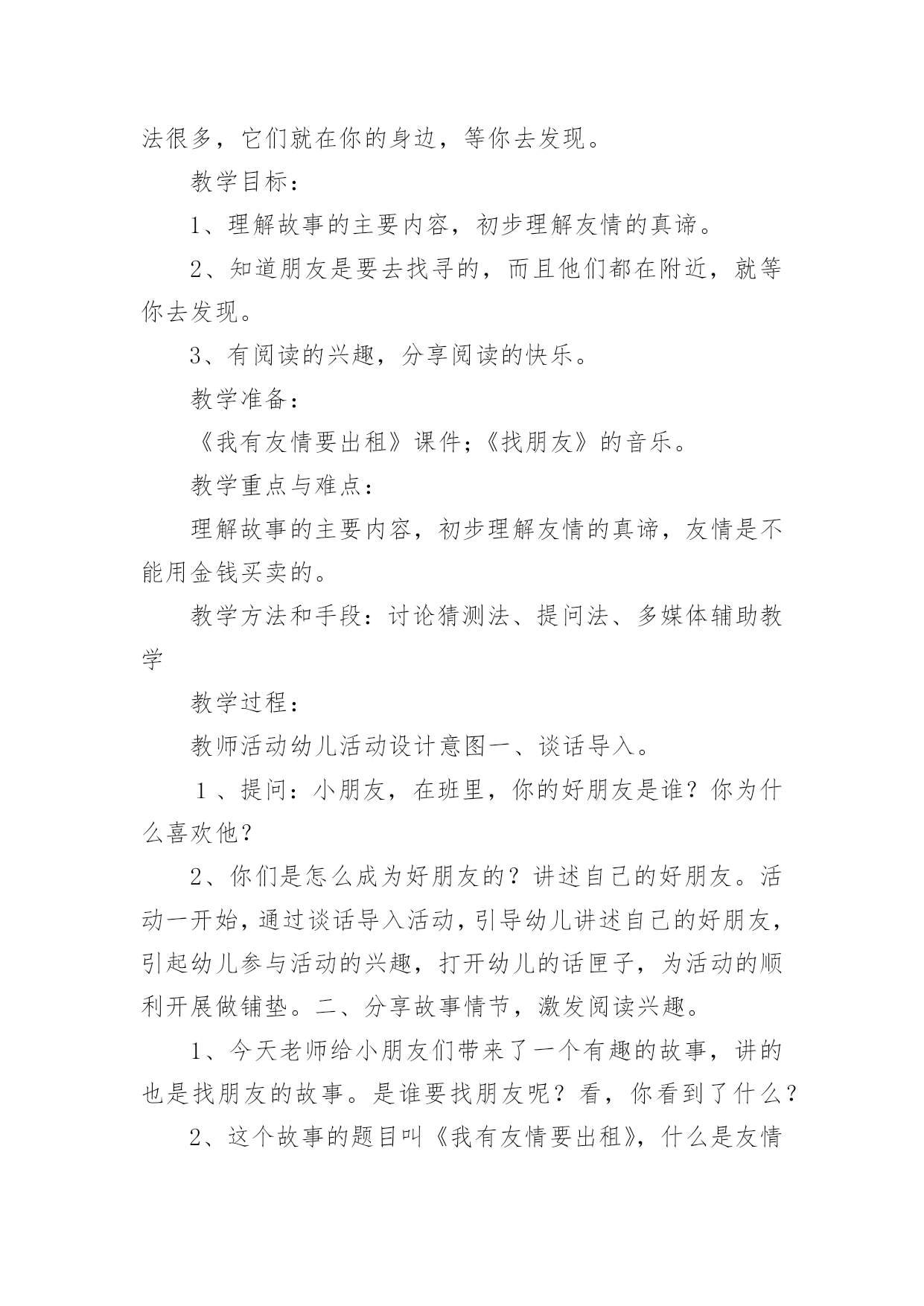 法很多，它们就在你的身边，等你去发现。

教学目标：

1、理解故事的主要内容，初步理解友情的真谛。

2、知道朋友是要去找寻的，而且他们都在附近，就等你去发现。

3、有阅读的兴趣，分享阅读的快乐。

教学准备：

《我有友情要出租》课件；《找朋友》的音乐。

教学重点与难点：

理解故事的主要内容，初步理解友情的真谛，友情是不能用金钱买卖的。

教学方法和手段：讨论猜测法、提问法、多媒体辅助教学

教学过程：

教师活动幼儿活动设计意图一、谈话导入。

１、提问：小朋友，在班里，你的好朋友是谁？你为什么喜欢他？

2、你们是怎么成为好朋友的？讲述自己的好朋友。活动一开始，通过谈话导入活动，引导幼儿讲述自己的好朋友，引起幼儿参与活动的兴趣，打开幼儿的话匣子，为活动的顺利开展做铺垫。二、分享故事情节，激发阅读兴趣。

1、今天老师给小朋友们带来了一个有趣的故事，讲的也是找朋友的故事。是谁要找朋友呢？看，你看到了什么？

2、这个故事的题目叫《我有友情要出租》，什么是友情